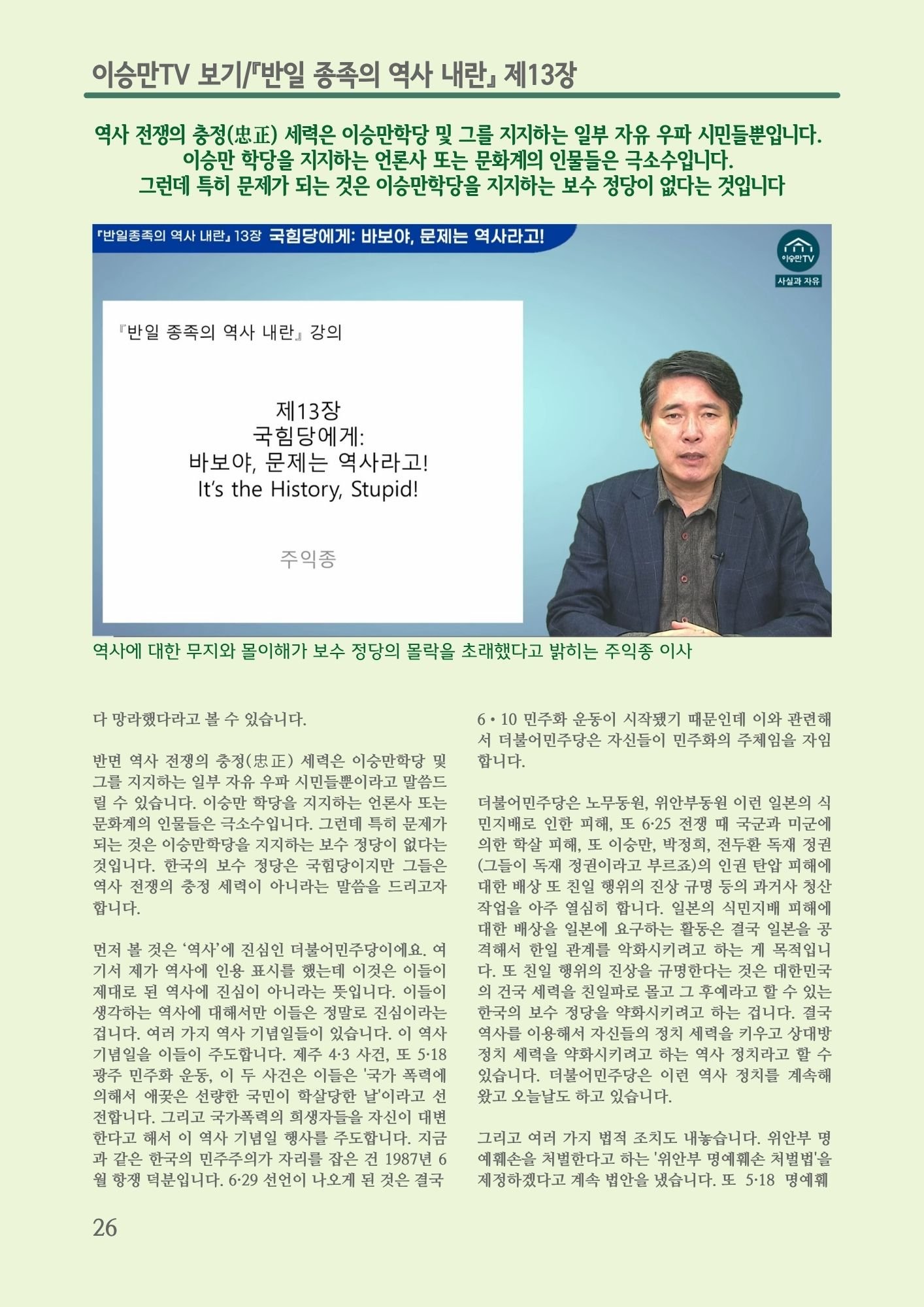 이승만TV 보기/『반일 종족의 역사 내란』 제13장

역사 전쟁의 충정(忠正) 세력은 이승만학당 및 그를 지지하는 일부 자유 우파 시민들뿐입니다. 이승만 학당을 지지하는 언론사 또는 문화계의 인물들은 극소수입니다. 그런데 특히 문제가 되는 것은 이승만학당을 지지하는 보수 정당이 없다는 것입니다

『반일종족의 역사 내란』 13장 국힘당에게: 바보야, 문제는 역사라고!

이승만TV

사실과 자유

『반일 종족의 역사 내란』 강의

제13장
국힘당에게:
바보야, 문제는 역사라고!
It's the History, Stupid!

주익종

역사에 대한 무지와 몰이해가 보수 정당의 몰락을 초래했다고 밝히는 주익종 이사

다 망라했다라고 볼 수 있습니다.

반면 역사 전쟁의 충정(忠正) 세력은 이승만학당 및 그를 지지하는 일부 자유 우파 시민들뿐이라고 말씀드릴 수 있습니다. 이승만 학당을 지지하는 언론사 또는 문화계의 인물들은 극소수입니다. 그런데 특히 문제가 되는 것은 이승만학당을 지지하는 보수 정당이 없다는 것입니다. 한국의 보수 정당은 국힘당이지만 그들은 역사 전쟁의 충정 세력이 아니라는 말씀을 드리고자 합니다.

먼저 볼 것은 '역사'에 진심인 더불어민주당이에요. 여기서 제가 역사에 인용 표시를 했는데 이것은 이들이 제대로 된 역사에 진심이 아니라는 뜻입니다. 이들이 생각하는 역사에 대해서만 이들은 정말로 진심이라는 겁니다. 여러 가지 역사 기념일들이 있습니다. 이 역사 기념일을 이들이 주도합니다. 제주 4·3 사건, 또 5·18 광주 민주화 운동, 이 두 사건은 이들은 '국가 폭력에 의해서 애꿎은 선량한 국민이 학살당한 날'이라고 선전합니다. 그리고 국가폭력의 희생자들을 자신이 대변한다고 해서 이 역사 기념일 행사를 주도합니다. 지금과 같은 한국의 민주주의가 자리를 잡은 건 1987년 6월 항쟁 덕분입니다. 6·29 선언이 나오게 된 것은 결국 6 • 10 민주화 운동이 시작됐기 때문인데 이와 관련해서 더불어민주당은 자신들이 민주화의 주체임을 자임합니다.

더불어민주당은 노무동원, 위안부동원 이런 일본의 식민지배로 인한 피해, 또 6·25 전쟁 때 국군과 미군에 의한 학살 피해, 또 이승만, 박정희, 전두환 독재 정권(그들이 독재 정권이라고 부르죠)의 인권 탄압 피해에 대한 배상 또 친일 행위의 진상 규명 등의 과거사 청산 작업을 아주 열심히 합니다. 일본의 식민지배 피해에 대한 배상을 일본에 요구하는 활동은 결국 일본을 공격해서 한일 관계를 악화시키려고 하는 게 목적입니다. 또 친일 행위의 진상을 규명한다는 것은 대한민국의 건국 세력을 친일파로 몰고 그 후예라고 할 수 있는 한국의 보수 정당을 약화시키려고 하는 겁니다. 결국 역사를 이용해서 자신들의 정치 세력을 키우고 상대방 정치 세력을 약화시키려고 하는 역사 정치라고 할 수 있습니다. 더불어민주당은 이런 역사 정치를 계속해 왔고 오늘날도 하고 있습니다.

그리고 여러 가지 법적 조치도 내놓습니다. 위안부 명예훼손을 처벌한다고 하는 '위안부 명예훼손 처벌법'을 제정하겠다고 계속 법안을 냈습니다. 또 5·18 명예훼

26